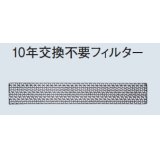 10年交換不要フィルター